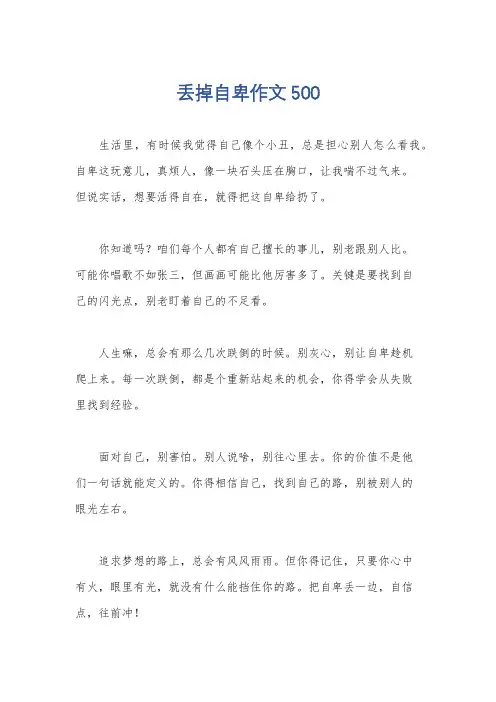 丢掉自卑作文500

生活里，有时候我觉得自己像个小丑，总是担心别人怎么看我。自卑这玩意儿，真烦人，像一块石头压在胸口，让我喘不过气来。但说实话，想要活得自在，就得把这自卑给扔了。

你知道吗？咱们每个人都有自己擅长的事儿，别老跟别人比。可能你唱歌不如张三，但画画可能比他厉害多了。关键是要找到自己的闪光点，别老盯着自己的不足看。

人生嘛，总会有那么几次跌倒的时候。别灰心，别让自卑趁机爬上来。每一次跌倒，都是个重新站起来的机会，你得学会从失败里找到经验。

面对自己，别害怕。别人说啥，别往心里去。你的价值不是他们一句话就能定义的。你得相信自己，找到自己的路，别被别人的眼光左右。

追求梦想的路上，总会有风风雨雨。但你得记住，只要你心中有火，眼里有光，就没有什么能挡住你的路。把自卑丢一边，自信点，往前冲！